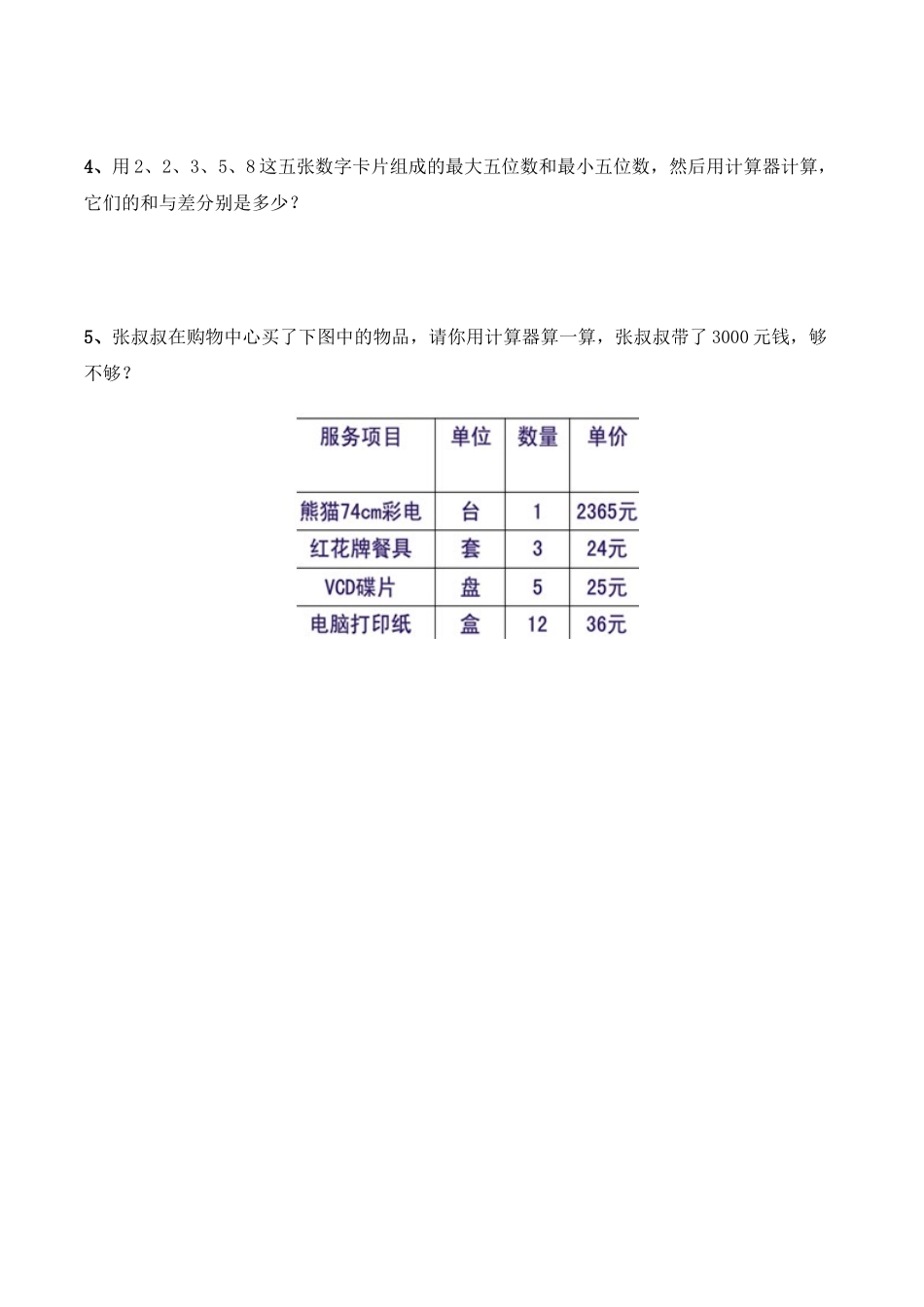 4、用 2、2、3、5、8 这五张数字卡片组成的最大五位数和最小五位数，然后用计算器计算，它们的和与差分别是多少？

5、张叔叔在购物中心买了下图中的物品，请你用计算器算一算，张叔叔带了 3000 元钱，够不够？

| 服务项目 | 单位 | 数量 | 单价 |
|---|---|---|---|
| 熊猫74cm彩电 | 台 | 1 | 2365元 |
| 红花牌餐具 | 套 | 3 | 24元 |
| VCD碟片 | 盘 | 5 | 25元 |
| 电脑打印纸 | 盒 | 12 | 36元 |